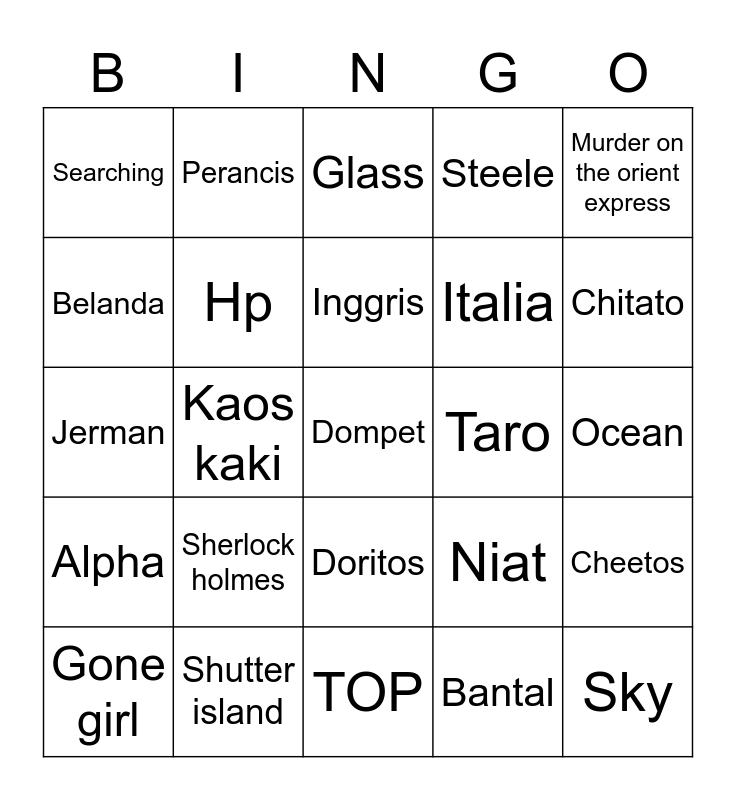 | B | I | N | G | O |
|---|---|---|---|---|
| Searching | Perancis | Glass | Steele | Murder on the orient express |
| Belanda | Hp | Inggris | Italia | Chitato |
| Jerman | Kaos kaki | Dompet | Taro | Ocean |
| Alpha | Sherlock holmes | Doritos | Niat | Cheetos |
| Gone girl | Shutter island | TOP | Bantal | Sky |